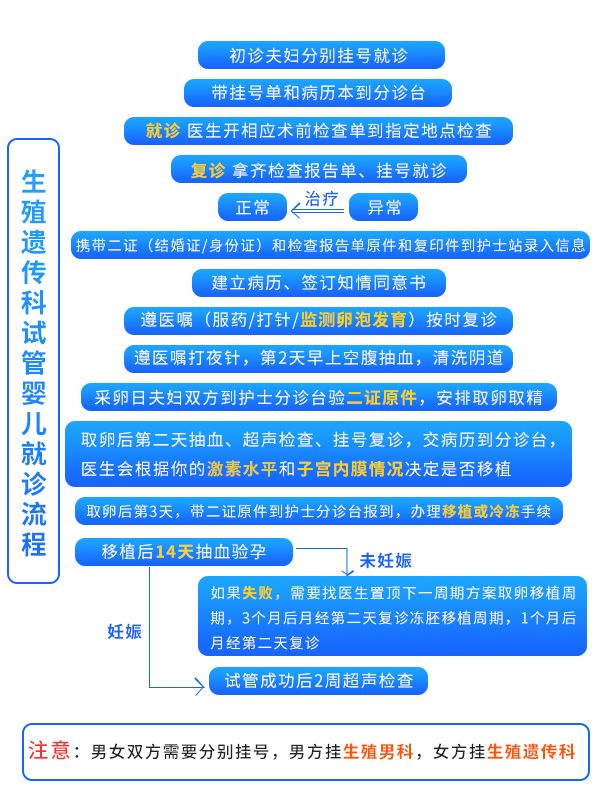 生殖遗传科试管婴儿就诊流程

初诊夫妇分别挂号就诊

带挂号单和病历本到分诊台

就诊 医生开相应术前检查单到指定地点检查

复诊 拿齐检查报告单、挂号就诊

正常 治疗 异常

携带二证（结婚证/身份证）和检查报告单原件和复印件到护士站录入信息

建立病历、签订知情同意书

遵医嘱（服药/打针/监测卵泡发育）按时复诊

遵医嘱打夜针，第2天早上空腹抽血，清洗阴道

采卵日夫妇双方到护士分诊台验二证原件，安排取卵取精

取卵后第二天抽血、超声检查、挂号复诊，交病历到分诊台，医生会根据你的激素水平和子宫内膜情况决定是否移植

取卵后第3天，带二证原件到护士分诊台报到，办理移植或冷冻手续

移植后14天抽血验孕

未妊娠

如果失败，需要找医生置顶下一周期方案取卵移植周期，3个月后月经第二天复诊冻胚移植周期，1个月后月经第二天复诊

妊娠

试管成功后2周超声检查

注意：男女双方需要分别挂号，男方挂生殖男科，女方挂生殖遗传科